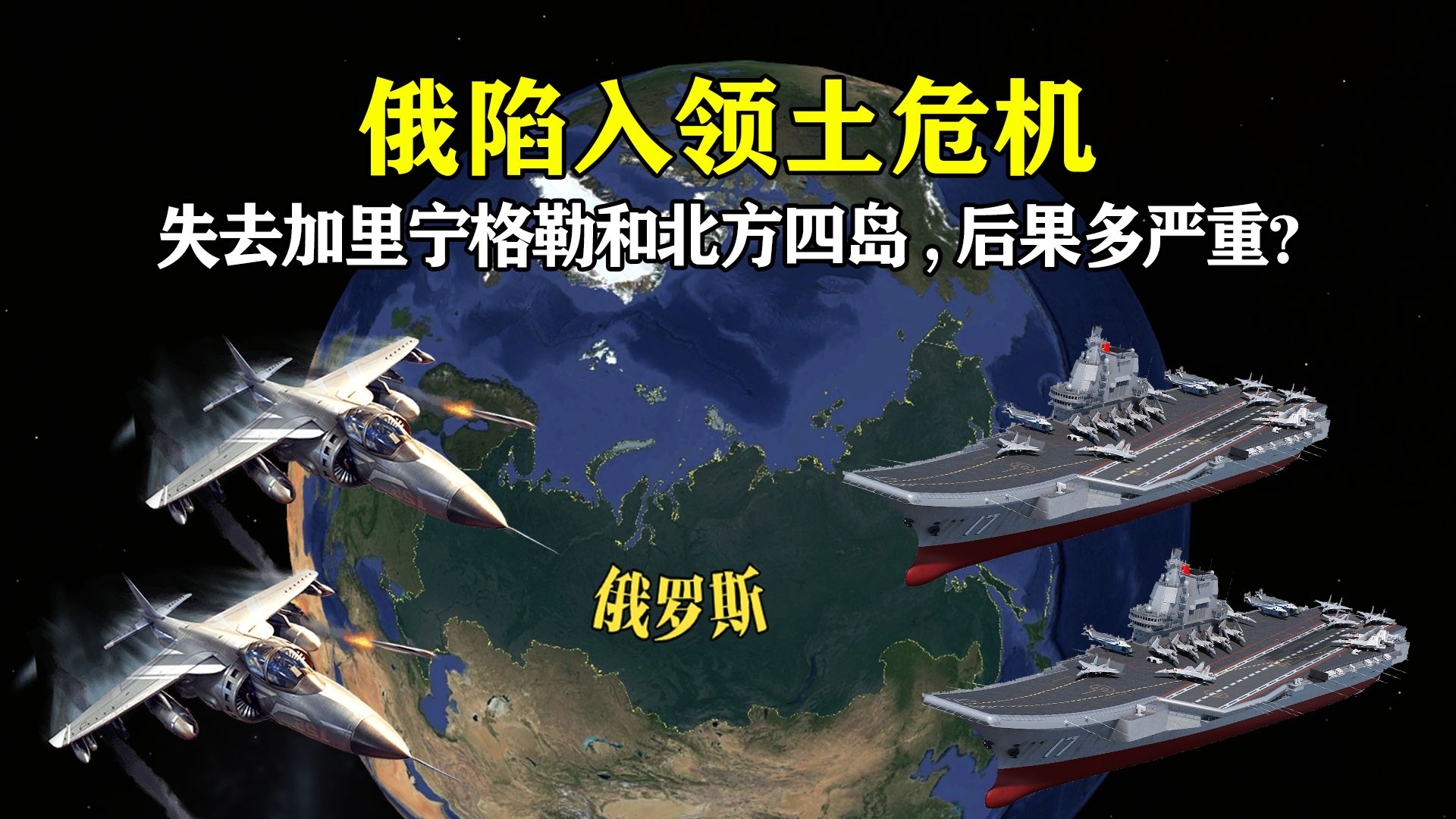 俄陷入领土危机

失去加里宁格勒和北方四岛，后果多严重?

俄罗斯

17

17